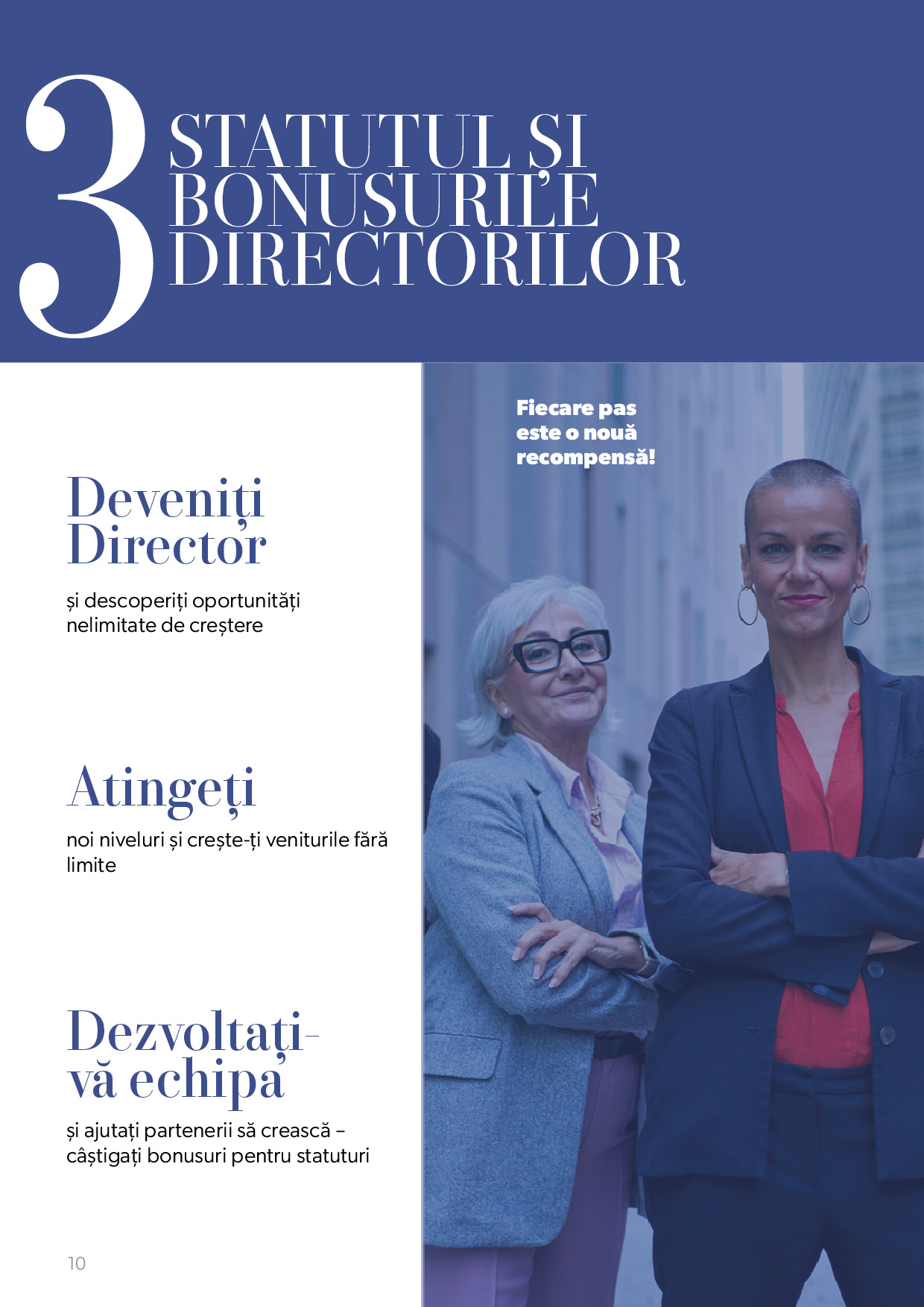 3

STATUTUL ȘI BONUSURILE DIRECTORILOR

Deveniți Director

și descoperiți oportunități nelimitate de creștere

Atingeți

noi niveluri și crește-ți veniturile fără limite

Dezvoltați-vă echipa

și ajutați partenerii să crească – câștigați bonusuri pentru statuturi

Fiecare pas este o nouă recompensă!

10